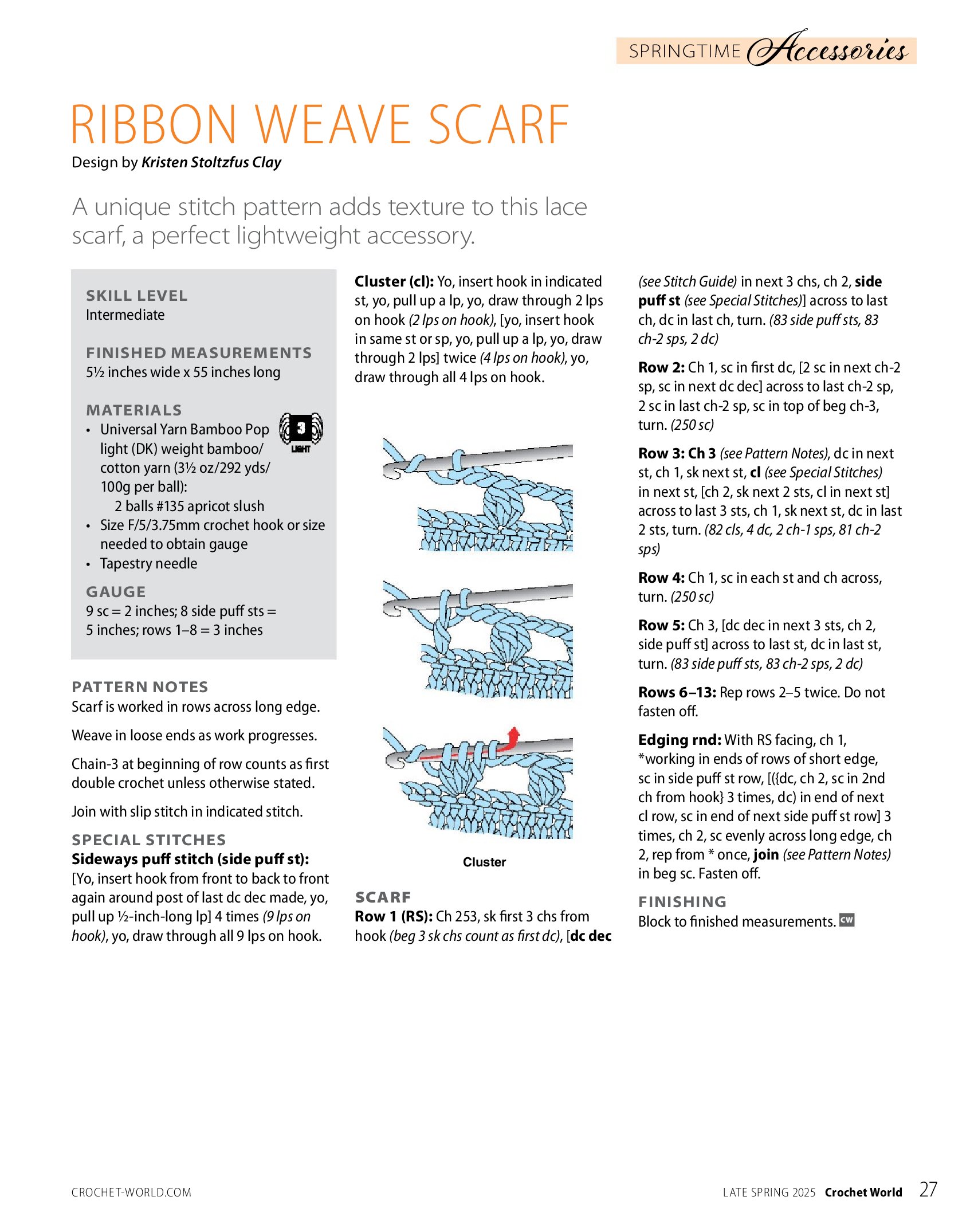 SPRINGTIME Accessories

RIBBON WEAVE SCARF

Design by Kristen Stoltzfus Clay

A unique stitch pattern adds texture to this lace scarf, a perfect lightweight accessory.

SKILL LEVEL
Intermediate

FINISHED MEASUREMENTS
5½ inches wide x 55 inches long

MATERIALS
• Universal Yarn Bamboo Pop light (DK) weight bamboo/cotton yarn (3½ oz/292 yds/100g per ball):
2 balls #135 apricot slush
• Size F/5/3.75mm crochet hook or size needed to obtain gauge
• Tapestry needle

3 LIGHT

GAUGE
9 sc = 2 inches; 8 side puff sts = 5 inches; rows 1–8 = 3 inches

PATTERN NOTES
Scarf is worked in rows across long edge.

Weave in loose ends as work progresses.

Chain-3 at beginning of row counts as first double crochet unless otherwise stated.

Join with slip stitch in indicated stitch.

SPECIAL STITCHES
Sideways puff stitch (side puff st): [Yo, insert hook from front to back to front again around post of last dc dec made, yo, pull up ½-inch-long lp] 4 times (9 lps on hook), yo, draw through all 9 lps on hook.

Cluster (cl): Yo, insert hook in indicated st, yo, pull up a lp, yo, draw through 2 lps on hook (2 lps on hook), [yo, insert hook in same st or sp, yo, pull up a lp, yo, draw through 2 lps] twice (4 lps on hook), yo, draw through all 4 lps on hook.

Cluster

SCARF
Row 1 (RS): Ch 253, sk first 3 chs from hook (beg 3 sk chs count as first dc), [dc dec (see Stitch Guide) in next 3 chs, ch 2, side puff st (see Special Stitches)] across to last ch, dc in last ch, turn. (83 side puff sts, 83 ch-2 sps, 2 dc)

Row 2: Ch 1, sc in first dc, [2 sc in next ch-2 sp, sc in next dc dec] across to last ch-2 sp, 2 sc in last ch-2 sp, sc in top of beg ch-3, turn. (250 sc)

Row 3: Ch 3 (see Pattern Notes), dc in next st, ch 1, sk next st, cl (see Special Stitches) in next st, [ch 2, sk next 2 sts, cl in next st] across to last 3 sts, ch 1, sk next st, dc in last 2 sts, turn. (82 cls, 4 dc, 2 ch-1 sps, 81 ch-2 sps)

Row 4: Ch 1, sc in each st and ch across, turn. (250 sc)

Row 5: Ch 3, [dc dec in next 3 sts, ch 2, side puff st] across to last st, dc in last st, turn. (83 side puff sts, 83 ch-2 sps, 2 dc)

Rows 6–13: Rep rows 2–5 twice. Do not fasten off.

Edging rnd: With RS facing, ch 1, *working in ends of rows of short edge, sc in side puff st row, [({dc, ch 2, sc in 2nd ch from hook} 3 times, dc) in end of next cl row, sc in end of next side puff st row] 3 times, ch 2, sc evenly across long edge, ch 2, rep from * once, join (see Pattern Notes) in beg sc. Fasten off.

FINISHING
Block to finished measurements. CW

CROCHET-WORLD.COM

LATE SPRING 2025 Crochet World 27